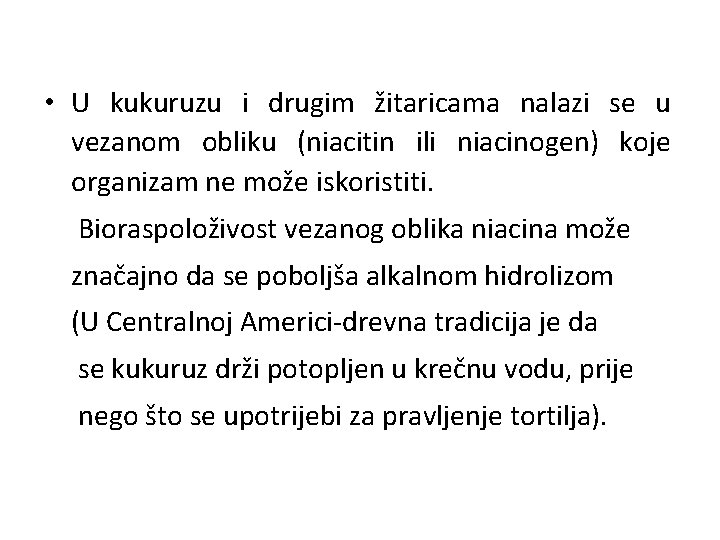 • U kukuruzu i drugim žitaricama nalazi se u vezanom obliku (niacitin ili niacinogen) koje organizam ne može iskoristiti.

Bioraspoloživost vezanog oblika niacina može značajno da se poboljša alkalnom hidrolizom (U Centralnoj Americi-drevna tradicija je da se kukuruz drži potopljen u krečnu vodu, prije nego što se upotrijebi za pravljenje tortilja).